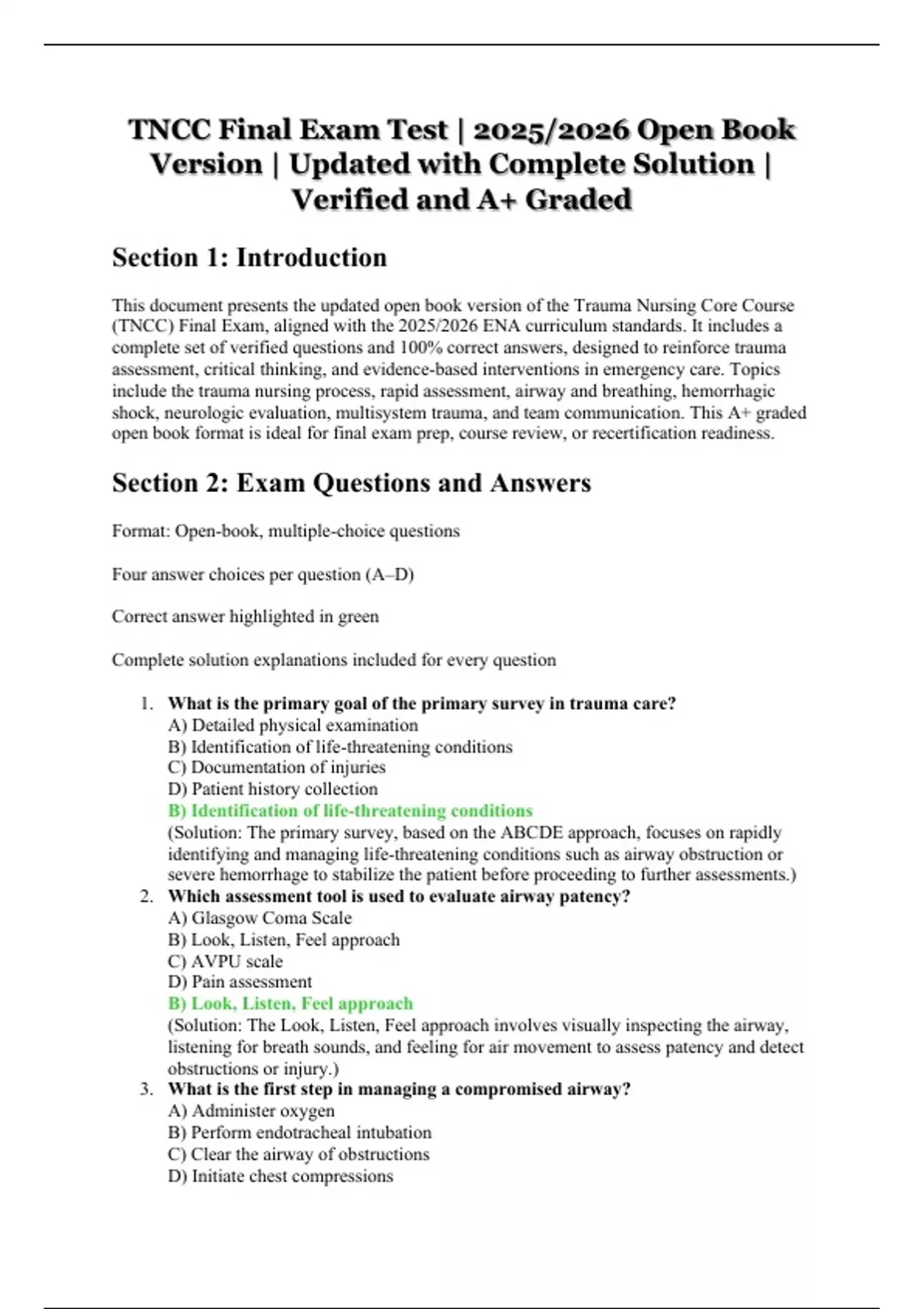 TNCC Final Exam Test | 2025/2026 Open Book Version | Updated with Complete Solution | Verified and A+ Graded

Section 1: Introduction

This document presents the updated open book version of the Trauma Nursing Core Course (TNCC) Final Exam, aligned with the 2025/2026 ENA curriculum standards. It includes a complete set of verified questions and 100% correct answers, designed to reinforce trauma assessment, critical thinking, and evidence-based interventions in emergency care. Topics include the trauma nursing process, rapid assessment, airway and breathing, hemorrhagic shock, neurologic evaluation, multisystem trauma, and team communication. This A+ graded open book format is ideal for final exam prep, course review, or recertification readiness.

Section 2: Exam Questions and Answers

Format: Open-book, multiple-choice questions

Four answer choices per question (A–D)

Correct answer highlighted in green

Complete solution explanations included for every question

1. What is the primary goal of the primary survey in trauma care?
A) Detailed physical examination
B) Identification of life-threatening conditions
C) Documentation of injuries
D) Patient history collection
B) Identification of life-threatening conditions
(Solution: The primary survey, based on the ABCDE approach, focuses on rapidly identifying and managing life-threatening conditions such as airway obstruction or severe hemorrhage to stabilize the patient before proceeding to further assessments.)
2. Which assessment tool is used to evaluate airway patency?
A) Glasgow Coma Scale
B) Look, Listen, Feel approach
C) AVPU scale
D) Pain assessment
B) Look, Listen, Feel approach
(Solution: The Look, Listen, Feel approach involves visually inspecting the airway, listening for breath sounds, and feeling for air movement to assess patency and detect obstructions or injury.)
3. What is the first step in managing a compromised airway?
A) Administer oxygen
B) Perform endotracheal intubation
C) Clear the airway of obstructions
D) Initiate chest compressions